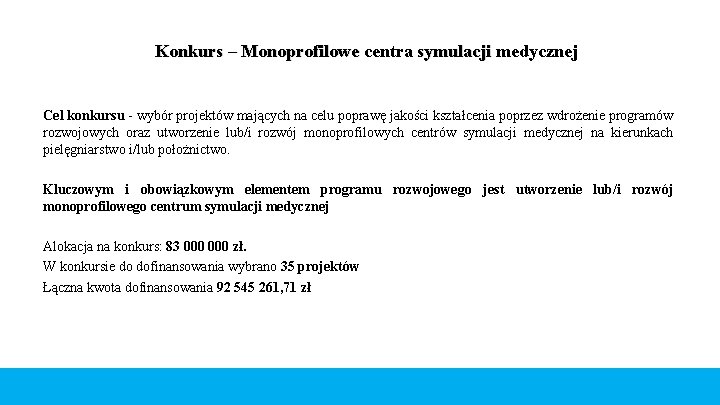 Konkurs – Monoprofilowe centra symulacji medycznej

Cel konkursu - wybór projektów mających na celu poprawę jakości kształcenia poprzez wdrożenie programów rozwojowych oraz utworzenie lub/i rozwój monoprofilowych centrów symulacji medycznej na kierunkach pielęgniarstwo i/lub położnictwo.

Kluczowym i obowiązkowym elementem programu rozwojowego jest utworzenie lub/i rozwój monoprofilowego centrum symulacji medycznej

Alokacja na konkurs: 83 000 000 zł.
W konkursie do dofinansowania wybrano 35 projektów
Łączna kwota dofinansowania 92 545 261,71 zł